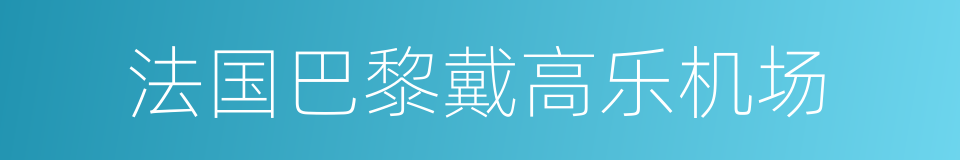 法国巴黎戴高乐机场